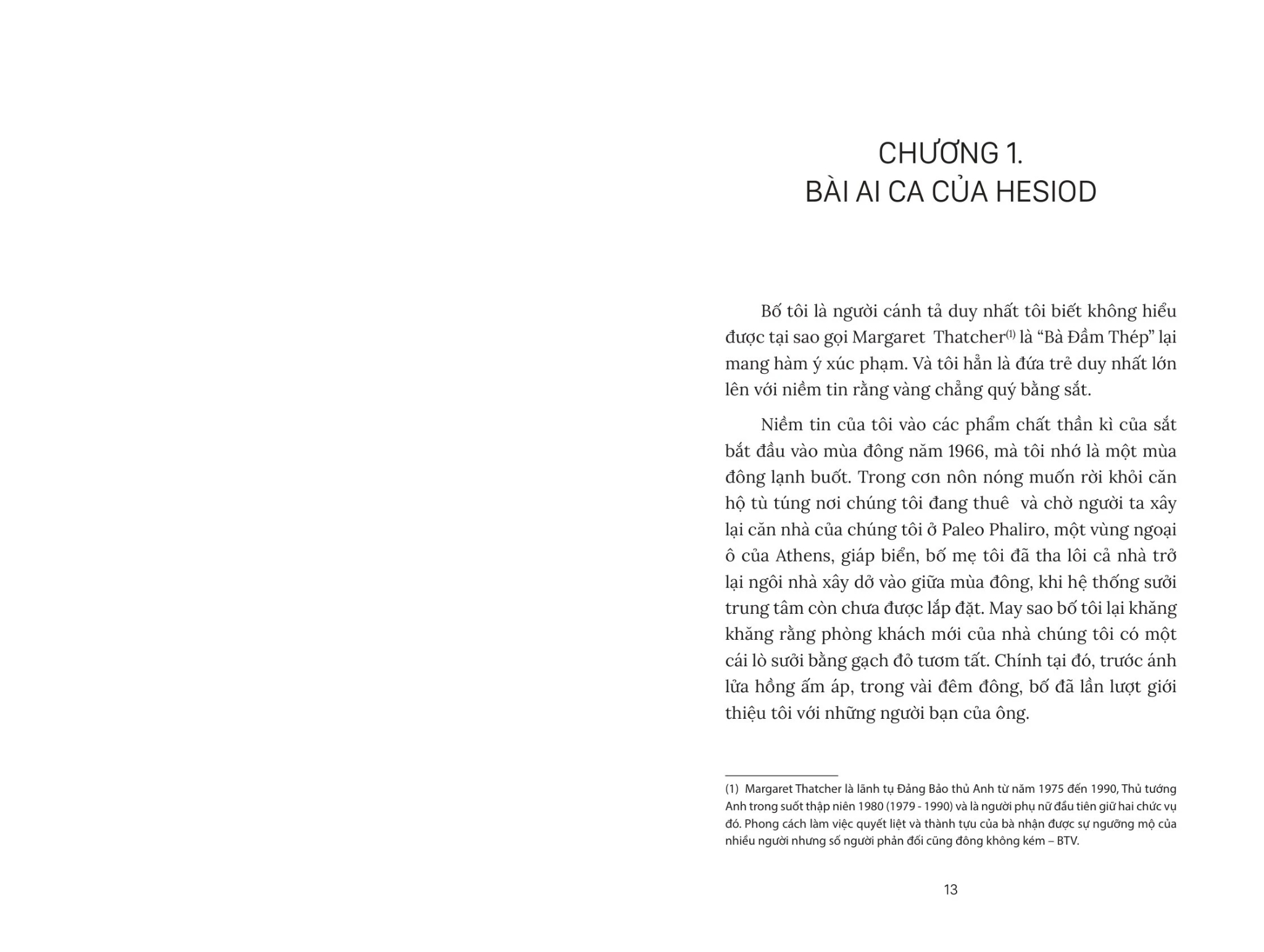 CHƯƠNG 1.
BÀI AI CA CỦA HESIOD

Bố tôi là người cánh tả duy nhất tôi biết không hiểu được tại sao gọi Margaret Thatcher$^{(1)}$ là "Bà Đầm Thép" lại mang hàm ý xúc phạm. Và tôi hẳn là đứa trẻ duy nhất lớn lên với niềm tin rằng vàng chẳng quý bằng sắt.

Niềm tin của tôi vào các phẩm chất thần kì của sắt bắt đầu vào mùa đông năm 1966, mà tôi nhớ là một mùa đông lạnh buốt. Trong cơn nôn nóng muốn rời khỏi căn hộ tù túng nơi chúng tôi đang thuê và chờ người ta xây lại căn nhà của chúng tôi ở Paleo Phaliro, một vùng ngoại ô của Athens, giáp biển, bố mẹ tôi đã tha lôi cả nhà trở lại ngôi nhà xây dở vào giữa mùa đông, khi hệ thống sưởi trung tâm còn chưa được lắp đặt. May sao bố tôi lại khăng khăng rằng phòng khách mới của nhà chúng tôi có một cái lò sưởi bằng gạch đỏ tươm tất. Chính tại đó, trước ánh lửa hồng ấm áp, trong vài đêm đông, bố đã lần lượt giới thiệu tôi với những người bạn của ông.

(1) Margaret Thatcher là lãnh tụ Đảng Bảo thủ Anh từ năm 1975 đến 1990, Thủ tướng Anh trong suốt thập niên 1980 (1979 - 1990) và là người phụ nữ đầu tiên giữ hai chức vụ đó. Phong cách làm việc quyết liệt và thành tựu của bà nhận được sự ngưỡng mộ của nhiều người nhưng số người phản đối cũng đông không kém – BTV.

13